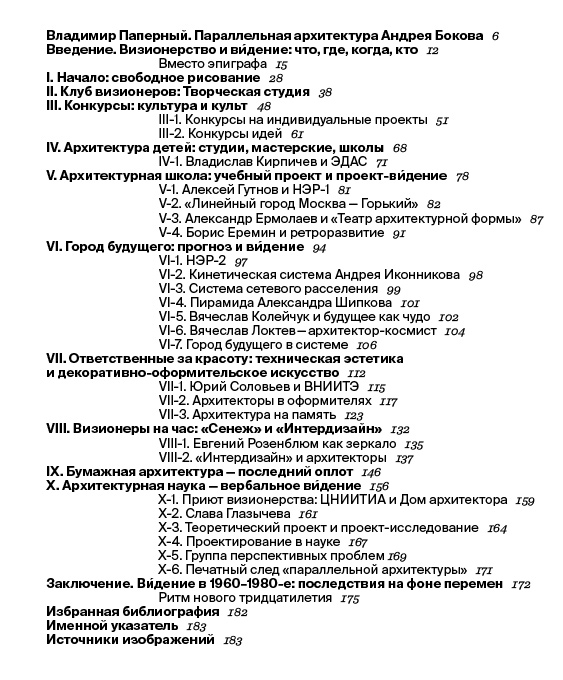 Владимир Паперный. Параллельная архитектура Андрея Бокова 6
Введение. Визионерство и ви́дение: что, где, когда, кто 12
Вместо эпиграфа 15
I. Начало: свободное рисование 28
II. Клуб визионеров: Творческая студия 38
III. Конкурсы: культура и культ 48
III-1. Конкурсы на индивидуальные проекты 51
III-2. Конкурсы идей 61
IV. Архитектура детей: студии, мастерские, школы 68
IV-1. Владислав Кирпичев и ЭДАС 71
V. Архитектурная школа: учебный проект и проект-ви́дение 78
V-1. Алексей Гутнов и НЭР-1 81
V-2. «Линейный город Москва — Горький» 82
V-3. Александр Ермолаев и «Театр архитектурной формы» 87
V-4. Борис Еремин и ретроразвитие 91
VI. Город будущего: прогноз и ви́дение 94
VI-1. НЭР-2 97
VI-2. Кинетическая система Андрея Иконникова 98
VI-3. Система сетевого расселения 99
VI-4. Пирамида Александра Шипкова 101
VI-5. Вячеслав Колейчук и будущее как чудо 102
VI-6. Вячеслав Локтев — архитектор-космист 104
VI-7. Город будущего в системе 106
VII. Ответственные за красоту: техническая эстетика и декоративно-оформительское искусство 112
VII-1. Юрий Соловьев и ВНИИТЭ 115
VII-2. Архитекторы в оформителях 117
VII-3. Архитектура на память 123
VIII. Визионеры на час: «Сенеж» и «Интердизайн» 132
VIII-1. Евгений Розенблюм как зеркало 135
VIII-2. «Интердизайн» и архитекторы 137
IX. Бумажная архитектура — последний оплот 146
X. Архитектурная наука — вербальное ви́дение 156
X-1. Приют визионерства: ЦНИИТИА и Дом архитектора 159
X-2. Слава Глазычева 161
X-3. Теоретический проект и проект-исследование 164
X-4. Проектирование в науке 167
X-5. Группа перспективных проблем 169
X-6. Печатный след «параллельной архитектуры» 171
Заключение. Ви́дение в 1960–1980-е: последствия на фоне перемен 172
Ритм нового тридцатилетия 175
Избранная библиография 182
Именной указатель 183
Источники изображений 183